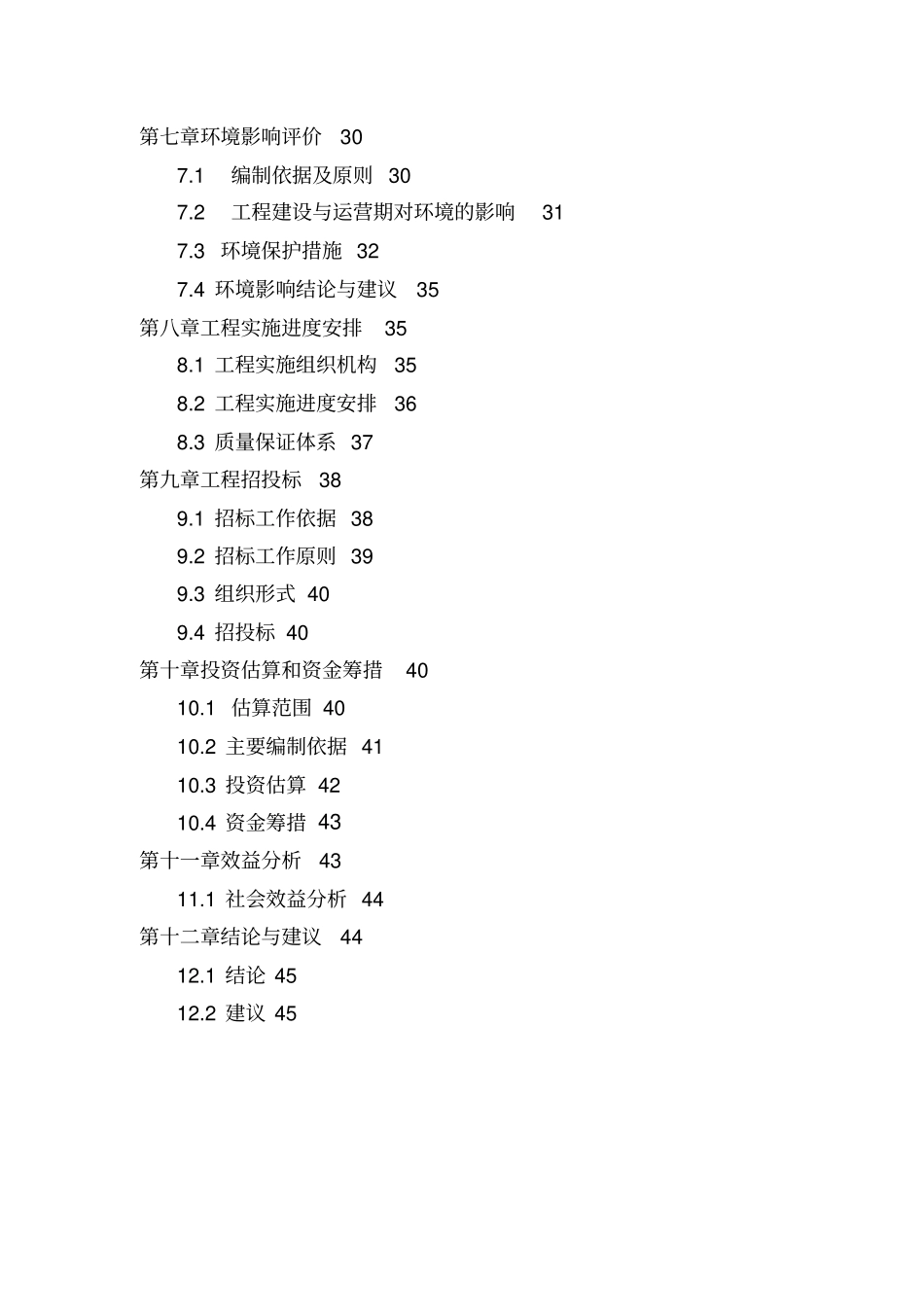 第七章环境影响评价 30

7.1 编制依据及原则 30

7.2 工程建设与运营期对环境的影响 31

7.3 环境保护措施 32

7.4 环境影响结论与建议 35

第八章工程实施进度安排 35

8.1 工程实施组织机构 35

8.2 工程实施进度安排 36

8.3 质量保证体系 37

第九章工程招投标 38

9.1 招标工作依据 38

9.2 招标工作原则 39

9.3 组织形式 40

9.4 招投标 40

第十章投资估算和资金筹措 40

10.1 估算范围 40

10.2 主要编制依据 41

10.3 投资估算 42

10.4 资金筹措 43

第十一章效益分析 43

11.1 社会效益分析 44

第十二章结论与建议 44

12.1 结论 45

12.2 建议 45